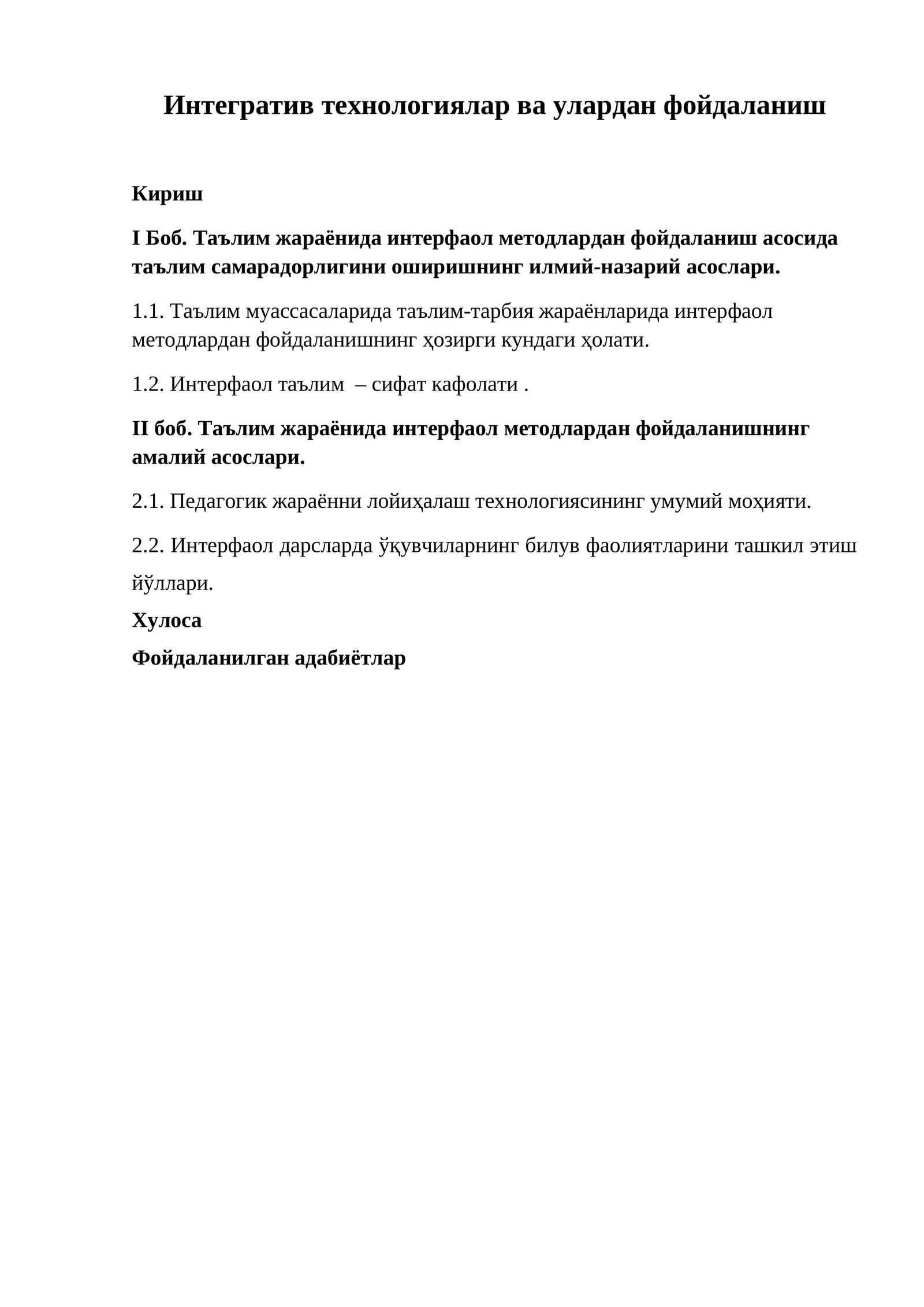 Интегратив технологиялар ва улардан фойдаланиш

Кириш

I Боб. Таълим жараёнида интерфаол методлардан фойдаланиш асосида таълим самарадорлигини оширишнинг илмий-назарий асослари.

1.1. Таълим муассасаларида таълим-тарбия жараёнларида интерфаол методлардан фойдаланишнинг ҳозирги кундаги ҳолати.

1.2. Интерфаол таълим – сифат кафолати .

II боб. Таълим жараёнида интерфаол методлардан фойдаланишнинг амалий асослари.

2.1. Педагогик жараённи лойиҳалаш технологиясининг умумий моҳияти.

2.2. Интерфаол дарсларда ўқувчиларнинг билув фаолиятларини ташкил этиш йўллари.

Хулоса

Фойдаланилган адабиётлар